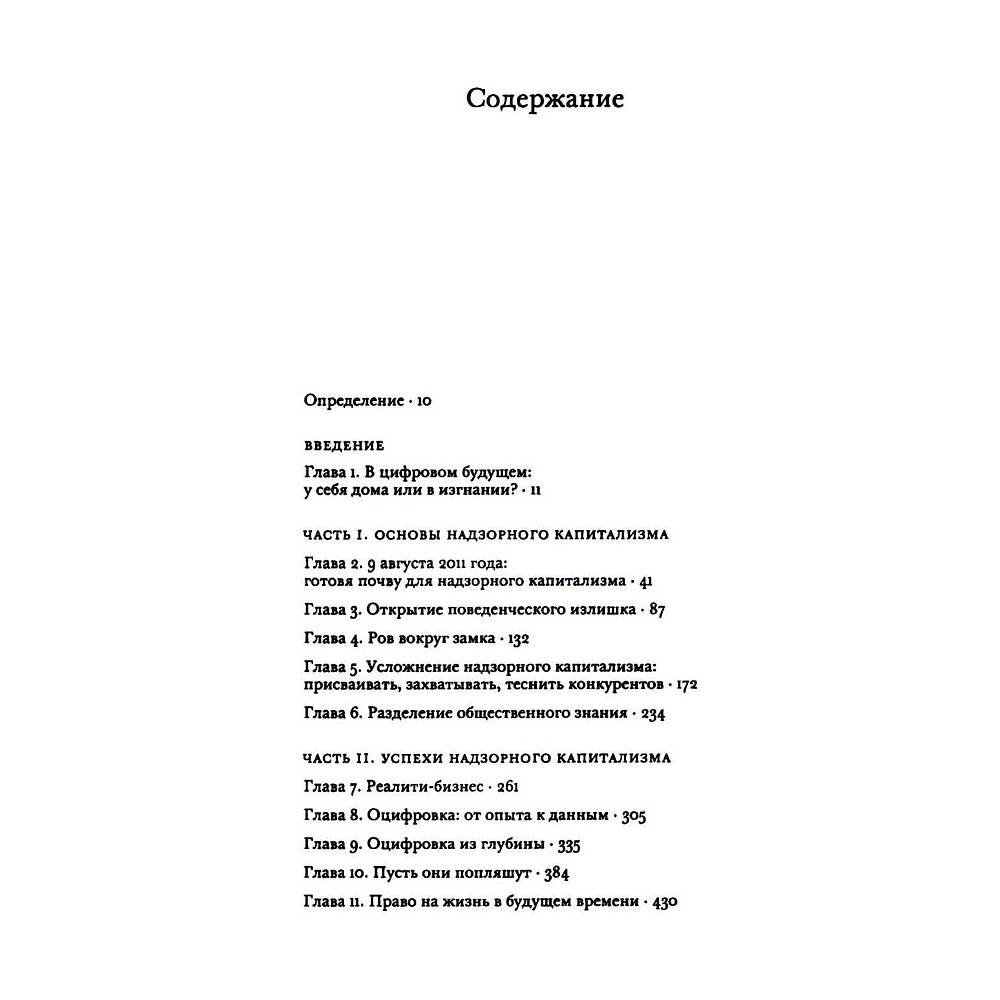 Содержание

Определение · 10

ВВЕДЕНИЕ

Глава 1. В цифровом будущем: у себя дома или в изгнании? · 11

ЧАСТЬ I. ОСНОВЫ НАДЗОРНОГО КАПИТАЛИЗМА

Глава 2. 9 августа 2011 года: готовя почву для надзорного капитализма · 41

Глава 3. Открытие поведенческого излишка · 87

Глава 4. Ров вокруг замка · 132

Глава 5. Усложнение надзорного капитализма: присваивать, захватывать, теснить конкурентов · 172

Глава 6. Разделение общественного знания · 234

ЧАСТЬ II. УСПЕХИ НАДЗОРНОГО КАПИТАЛИЗМА

Глава 7. Реалити-бизнес · 261

Глава 8. Оцифровка: от опыта к данным · 305

Глава 9. Оцифровка из глубины · 335

Глава 10. Пусть они попляшут · 384

Глава 11. Право на жизнь в будущем времени · 430